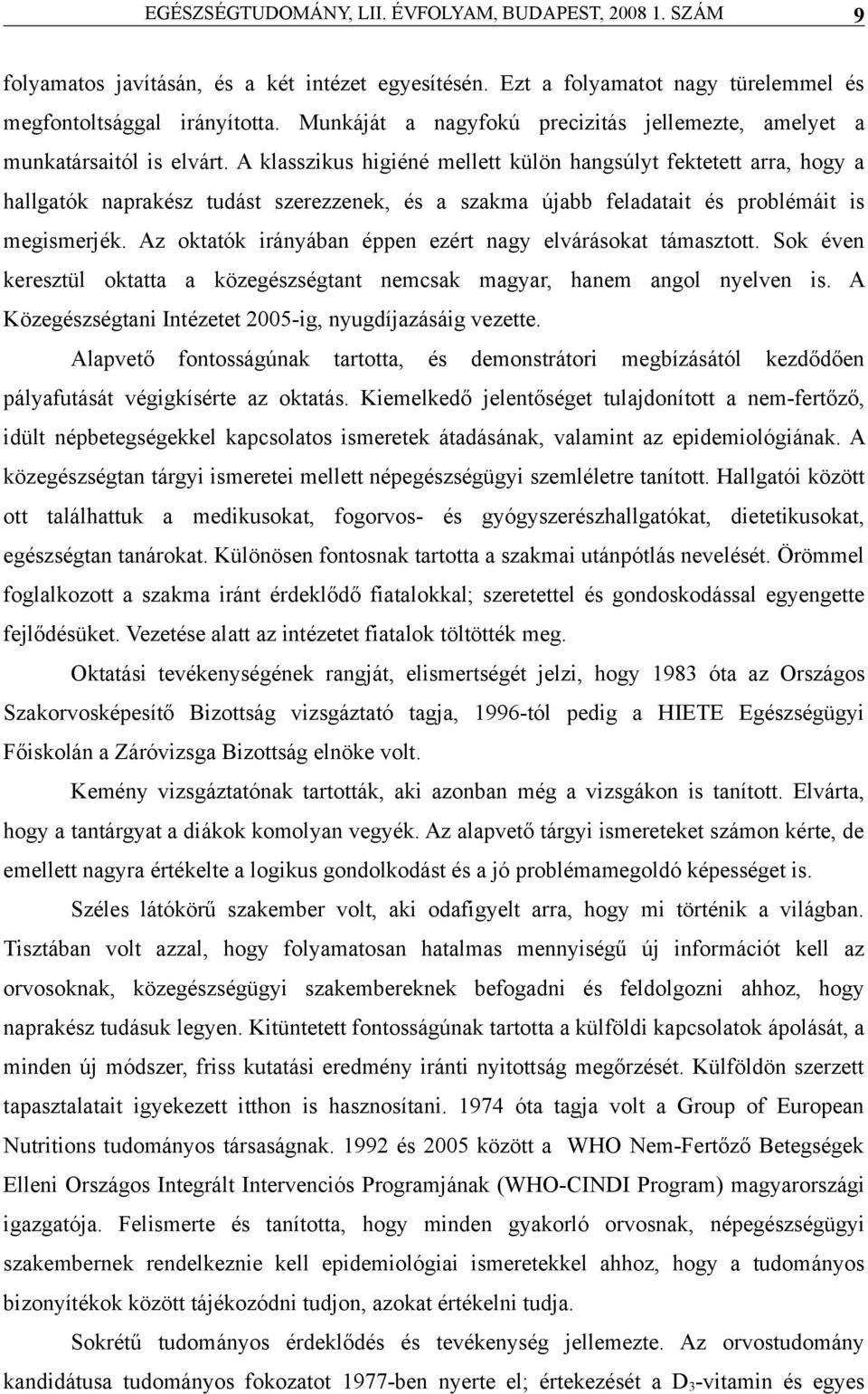 EGÉSZSÉGTUDOMÁNY, LII. ÉVFOLYAM, BUDAPEST, 2008 1. SZÁM 9

folyamatos javításán, és a két intézet egyesítésén. Ezt a folyamatot nagy türelemmel és megfontoltsággal irányította. Munkáját a nagyfokú precizitás jellemezte, amelyet a munkatársaitól is elvárt. A klasszikus higiéné mellett külön hangsúlyt fektetett arra, hogy a hallgatók naprakész tudást szerezzenek, és a szakma újabb feladatait és problémáit is megismerjék. Az oktatók irányában éppen ezért nagy elvárásokat támasztott. Sok éven keresztül oktatta a közegészségtant nemcsak magyar, hanem angol nyelven is. A Közegészségtani Intézetet 2005-ig, nyugdíjazásáig vezette.

Alapvető fontosságúnak tartotta, és demonstrátori megbízásától kezdődően pályafutását végigkísérte az oktatás. Kiemelkedő jelentőséget tulajdonított a nem-fertőző, idült népbetegségekkel kapcsolatos ismeretek átadásának, valamint az epidemiológiának. A közegészségtan tárgyi ismeretei mellett népegészségügyi szemléletre tanított. Hallgatói között ott találhattuk a medikusokat, fogorvos- és gyógyszerészhallgatókat, dietetikusokat, egészségtan tanárokat. Különösen fontosnak tartotta a szakmai utánpótlás nevelését. Örömmel foglalkozott a szakma iránt érdeklődő fiatalokkal; szeretettel és gondoskodással egyengette fejlődésüket. Vezetése alatt az intézetet fiatalok töltötték meg.

Oktatási tevékenységének rangját, elismertségét jelzi, hogy 1983 óta az Országos Szakorvosképesítő Bizottság vizsgáztató tagja, 1996-tól pedig a HIETE Egészségügyi Főiskolán a Záróvizsga Bizottság elnöke volt.

Kemény vizsgáztatónak tartották, aki azonban még a vizsgákon is tanított. Elvárta, hogy a tantárgyat a diákok komolyan vegyék. Az alapvető tárgyi ismereteket számon kérte, de emellett nagyra értékelte a logikus gondolkodást és a jó problémamegoldó képességet is.

Széles látókörű szakember volt, aki odafigyelt arra, hogy mi történik a világban. Tisztában volt azzal, hogy folyamatosan hatalmas mennyiségű új információt kell az orvosoknak, közegészségügyi szakembereknek befogadni és feldolgozni ahhoz, hogy naprakész tudásuk legyen. Kitüntetett fontosságúnak tartotta a külföldi kapcsolatok ápolását, a minden új módszer, friss kutatási eredmény iránti nyitottság megőrzését. Külföldön szerzett tapasztalatait igyekezett itthon is hasznosítani. 1974 óta tagja volt a Group of European Nutritions tudományos társaságnak. 1992 és 2005 között a WHO Nem-Fertőző Betegségek Elleni Országos Integrált Intervenciós Programjának (WHO-CINDI Program) magyarországi igazgatója. Felismerte és tanította, hogy minden gyakorló orvosnak, népegészségügyi szakembernek rendelkeznie kell epidemiológiai ismeretekkel ahhoz, hogy a tudományos bizonyítékok között tájékozódni tudjon, azokat értékelni tudja.

Sokrétű tudományos érdeklődés és tevékenység jellemezte. Az orvostudomány kandidátusa tudományos fokozatot 1977-ben nyerte el; értekezését a $D_3$-vitamin és egyes